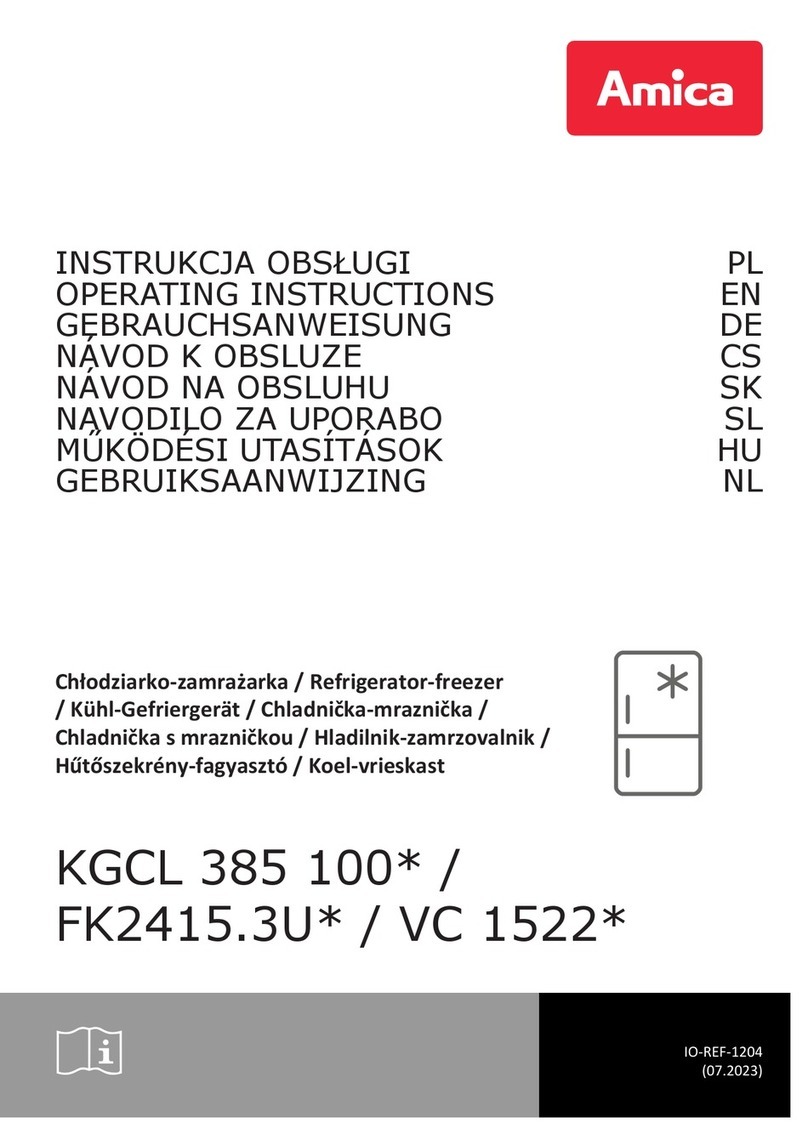 Amica

INSTRUKCJA OBSŁUGI PL
OPERATING INSTRUCTIONS EN
GEBRAUCHSANWEISUNG DE
NÁVOD K OBSLUZE CS
NÁVOD NA OBSLUHU SK
NAVODILO ZA UPORABO SL
MŰKÖDÉSI UTASÍTÁSOK HU
GEBRUIKSAANWIJZING NL

Chłodziarko-zamrażarka / Refrigerator-freezer / Kühl-Gefriergerät / Chladnička-mraznička / Chladnička s mrazničkou / Hladilnik-zamrzovalnik / Hűtőszekrény-fagyasztó / Koel-vrieskast

KGCL 385 100* / FK2415.3U* / VC 1522*

IO-REF-1204
(07.2023)